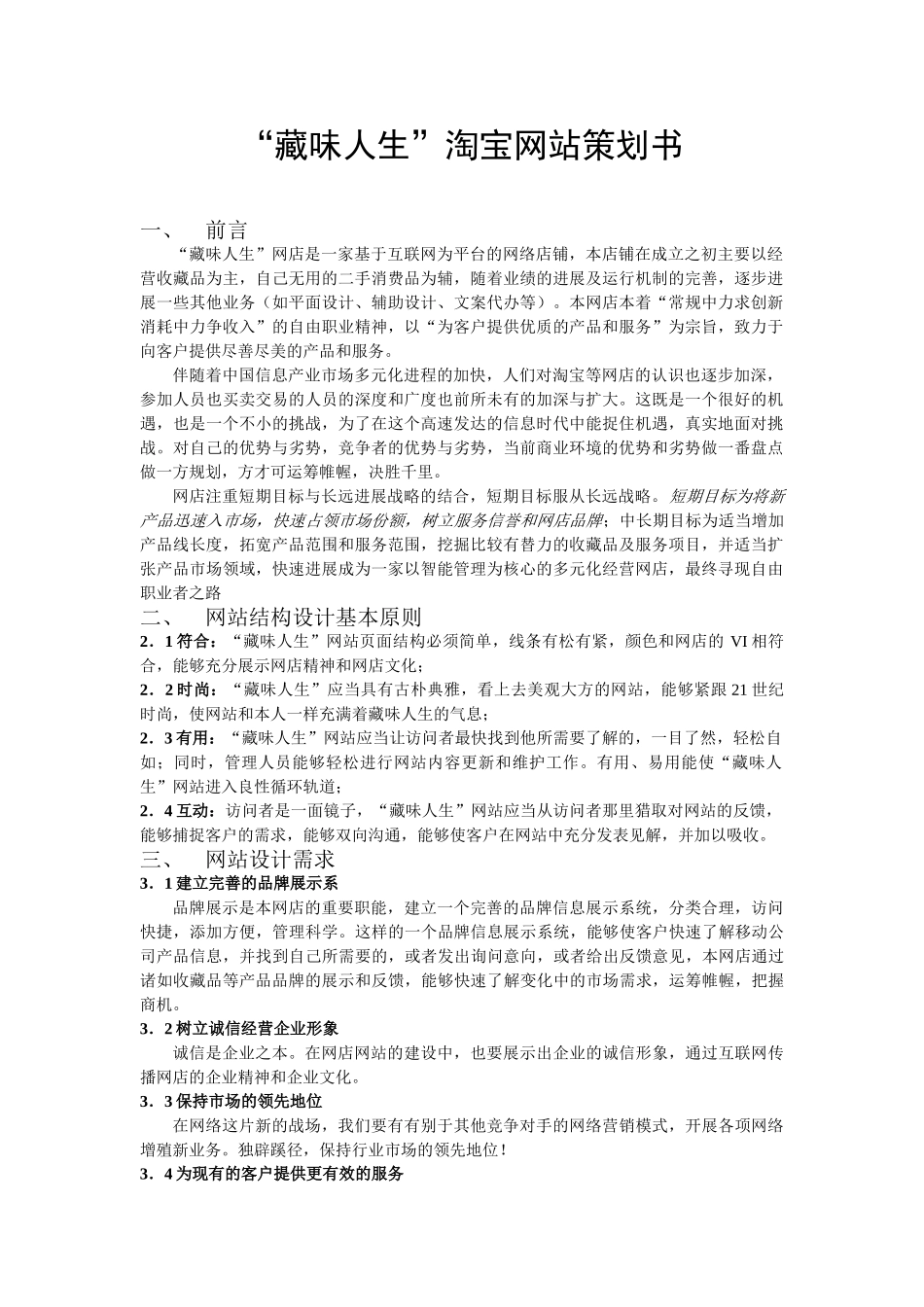 “藏味人生”淘宝网站策划书

一、 前言

“藏味人生”网店是一家基于互联网为平台的网络店铺，本店铺在成立之初主要以经营收藏品为主，自己无用的二手消费品为辅，随着业绩的进展及运行机制的完善，逐步进展一些其他业务（如平面设计、辅助设计、文案代办等）。本网店本着“常规中力求创新消耗中力争收入”的自由职业精神，以“为客户提供优质的产品和服务”为宗旨，致力于向客户提供尽善尽美的产品和服务。

伴随着中国信息产业市场多元化进程的加快，人们对淘宝等网店的认识也逐步加深，参加人员也买卖交易的人员的深度和广度也前所未有的加深与扩大。这既是一个很好的机遇，也是一个不小的挑战，为了在这个高速发达的信息时代中能捉住机遇，真实地面对挑战。对自己的优势与劣势，竞争者的优势与劣势，当前商业环境的优势和劣势做一番盘点做一方规划，方才可运筹帷幄，决胜千里。

网店注重短期目标与长远进展战略的结合，短期目标服从长远战略。短期目标为将新产品迅速入市场，快速占领市场份额，树立服务信誉和网店品牌；中长期目标为适当增加产品线长度，拓宽产品范围和服务范围，挖掘比较有替力的收藏品及服务项目，并适当扩张产品市场领域，快速进展成为一家以智能管理为核心的多元化经营网店，最终寻现自由职业者之路

二、 网站结构设计基本原则

2．1符合：“藏味人生”网站页面结构必须简单，线条有松有紧，颜色和网店的VI相符合，能够充分展示网店精神和网店文化；

2．2时尚：“藏味人生”应当具有古朴典雅，看上去美观大方的网站，能够紧跟21世纪时尚，使网站和本人一样充满着藏味人生的气息；

2．3有用：“藏味人生”网站应当让访问者最快找到他所需要了解的，一目了然，轻松自如；同时，管理人员能够轻松进行网站内容更新和维护工作。有用、易用能使“藏味人生”网站进入良性循环轨道；

2．4互动：访问者是一面镜子，“藏味人生”网站应当从访问者那里猎取对网站的反馈，能够捕捉客户的需求，能够双向沟通，能够使客户在网站中充分发表见解，并加以吸收。

三、 网站设计需求

3．1建立完善的品牌展示系

品牌展示是本网店的重要职能，建立一个完善的品牌信息展示系统，分类合理，访问快捷，添加方便，管理科学。这样的一个品牌信息展示系统，能够使客户快速了解移动公司产品信息，并找到自己所需要的，或者发出询问意向，或者给出反馈意见，本网店通过诸如收藏品等产品品牌的展示和反馈，能够快速了解变化中的市场需求，运筹帷幄，把握商机。

3．2树立诚信经营企业形象

诚信是企业之本。在网店网站的建设中，也要展示出企业的诚信形象，通过互联网传播网店的企业精神和企业文化。

3．3保持市场的领先地位

在网络这片新的战场，我们要有有别于其他竞争对手的网络营销模式，开展各项网络增殖新业务。独辟蹊径，保持行业市场的领先地位！

3．4为现有的客户提供更有效的服务